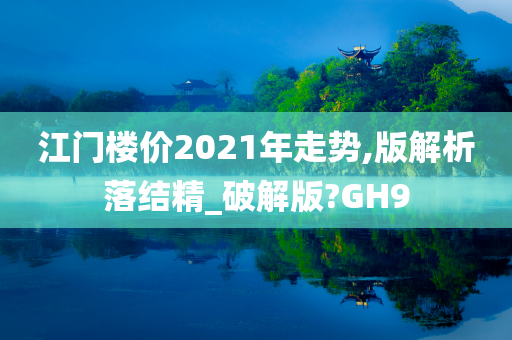 江门楼价2021年走势,版解析落结精_破解版?GH9